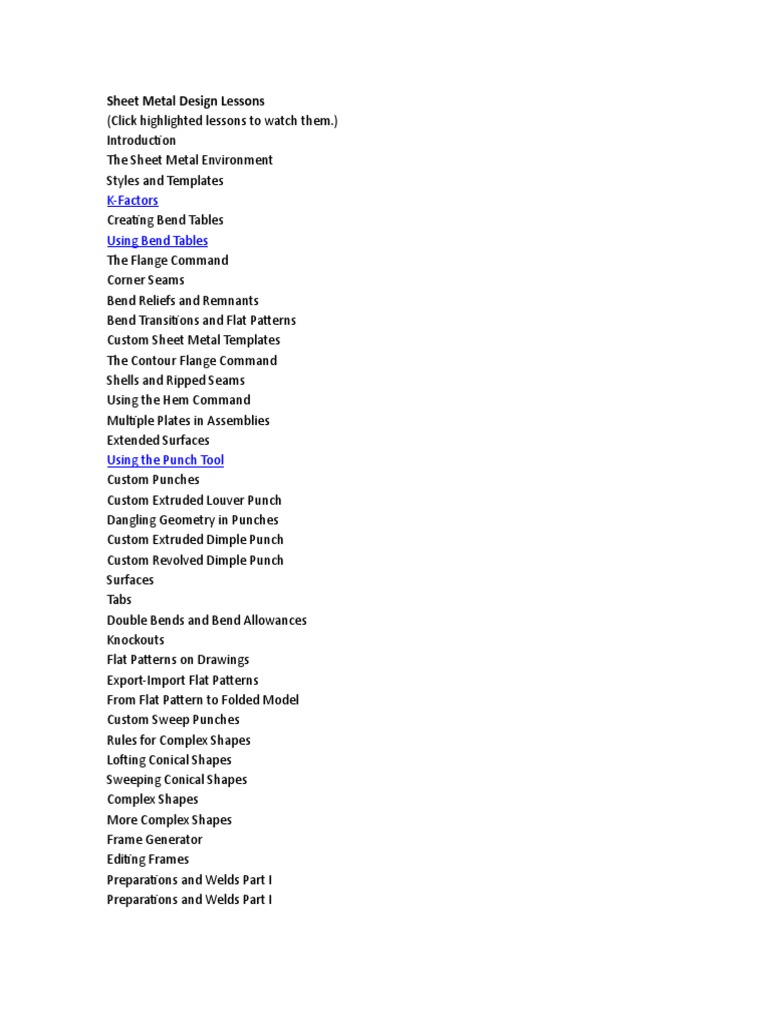 Sheet Metal Design Lessons
(Click highlighted lessons to watch them.)
Introduction
The Sheet Metal Environment
Styles and Templates
K-Factors
Creating Bend Tables
Using Bend Tables
The Flange Command
Corner Seams
Bend Reliefs and Remnants
Bend Transitions and Flat Patterns
Custom Sheet Metal Templates
The Contour Flange Command
Shells and Ripped Seams
Using the Hem Command
Multiple Plates in Assemblies
Extended Surfaces
Using the Punch Tool
Custom Punches
Custom Extruded Louver Punch
Dangling Geometry in Punches
Custom Extruded Dimple Punch
Custom Revolved Dimple Punch
Surfaces
Tabs
Double Bends and Bend Allowances
Knockouts
Flat Patterns on Drawings
Export-Import Flat Patterns
From Flat Pattern to Folded Model
Custom Sweep Punches
Rules for Complex Shapes
Lofting Conical Shapes
Sweeping Conical Shapes
Complex Shapes
More Complex Shapes
Frame Generator
Editing Frames
Preparations and Welds Part I
Preparations and Welds Part I